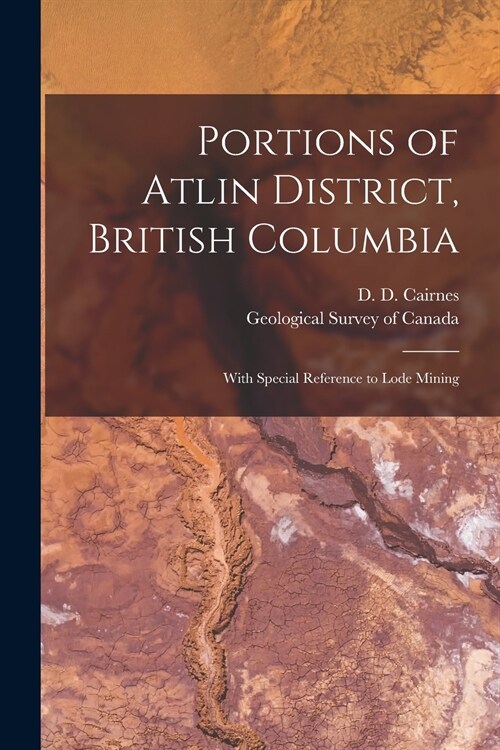 Portions of Atlin District, British Columbia

D. D. Cairnes
Geological Survey of Canada

With Special Reference to Lode Mining